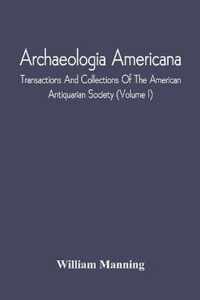 Archaeologia Americana

Transactions And Collections Of The American Antiquarian Society (Volume I)

William Manning